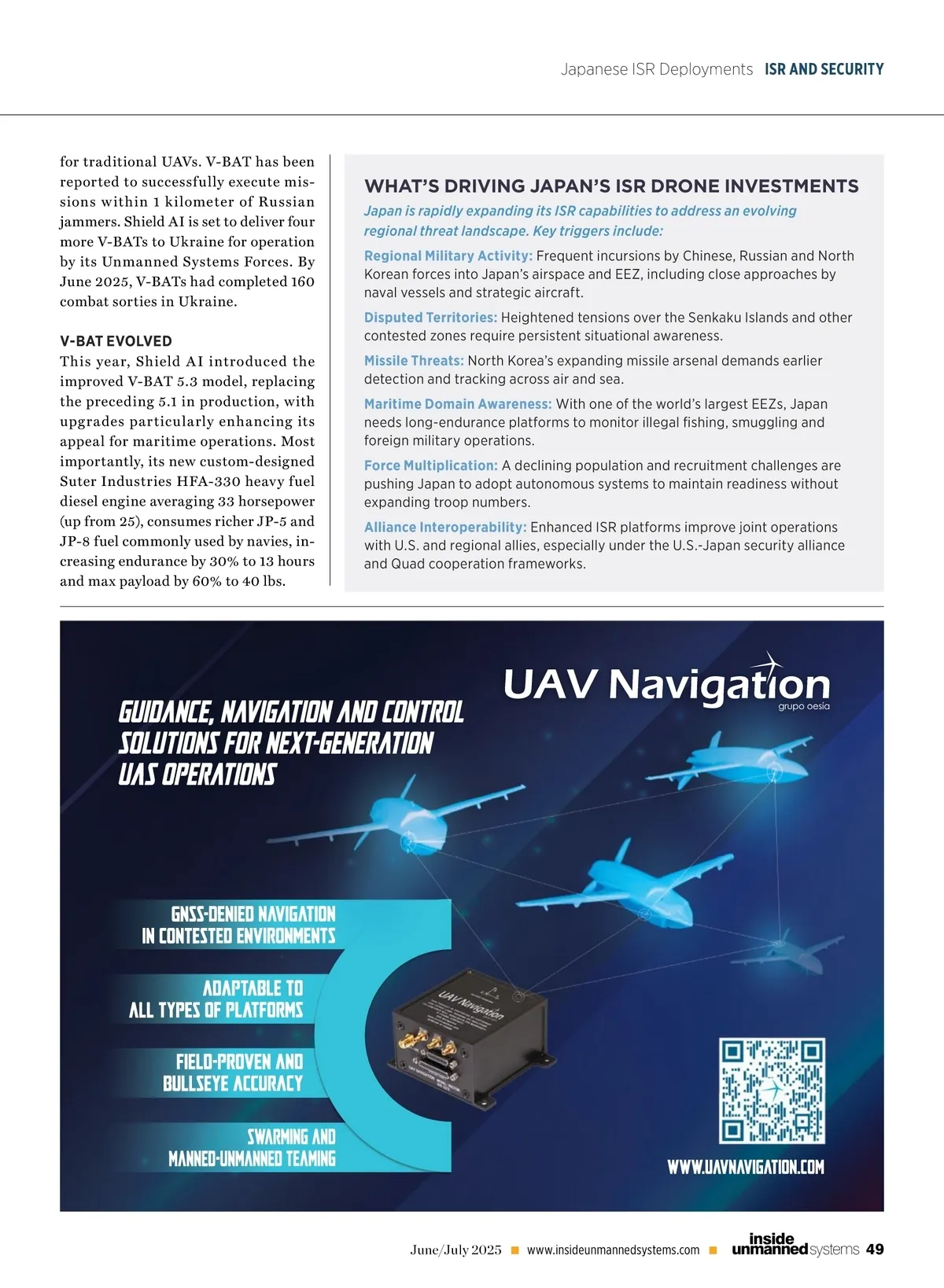 Japanese ISR Deployments ISR AND SECURITY

for traditional UAVs. V-BAT has been reported to successfully execute missions within 1 kilometer of Russian jammers. Shield AI is set to deliver four more V-BATs to Ukraine for operation by its Unmanned Systems Forces. By June 2025, V-BATs had completed 160 combat sorties in Ukraine.

V-BAT EVOLVED
This year, Shield AI introduced the improved V-BAT 5.3 model, replacing the preceding 5.1 in production, with upgrades particularly enhancing its appeal for maritime operations. Most importantly, its new custom-designed Suter Industries HFA-330 heavy fuel diesel engine averaging 33 horsepower (up from 25), consumes richer JP-5 and JP-8 fuel commonly used by navies, increasing endurance by 30% to 13 hours and max payload by 60% to 40 lbs.

WHAT'S DRIVING JAPAN'S ISR DRONE INVESTMENTS
Japan is rapidly expanding its ISR capabilities to address an evolving regional threat landscape. Key triggers include:

Regional Military Activity: Frequent incursions by Chinese, Russian and North Korean forces into Japan's airspace and EEZ, including close approaches by naval vessels and strategic aircraft.

Disputed Territories: Heightened tensions over the Senkaku Islands and other contested zones require persistent situational awareness.

Missile Threats: North Korea's expanding missile arsenal demands earlier detection and tracking across air and sea.

Maritime Domain Awareness: With one of the world's largest EEZs, Japan needs long-endurance platforms to monitor illegal fishing, smuggling and foreign military operations.

Force Multiplication: A declining population and recruitment challenges are pushing Japan to adopt autonomous systems to maintain readiness without expanding troop numbers.

Alliance Interoperability: Enhanced ISR platforms improve joint operations with U.S. and regional allies, especially under the U.S.-Japan security alliance and Quad cooperation frameworks.

UAV Navigation
grupo oesía

GUIDANCE, NAVIGATION AND CONTROL SOLUTIONS FOR NEXT-GENERATION UAS OPERATIONS

GNSS-DENIED NAVIGATION IN CONTESTED ENVIRONMENTS

ADAPTABLE TO ALL TYPES OF PLATFORMS

FIELD-PROVEN AND BULLSEYE ACCURACY

SWARMING AND MANNED-UNMANNED TEAMING

UAV Navigation

WWW.UAVNAVIGATION.COM

June/July 2025 ■ www.insideunmannedsystems.com ■ inside unmanned systems 49